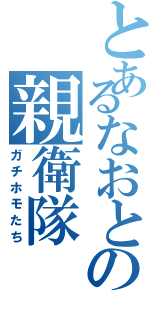 とあるなおとの
親衛隊
ガチホモたち